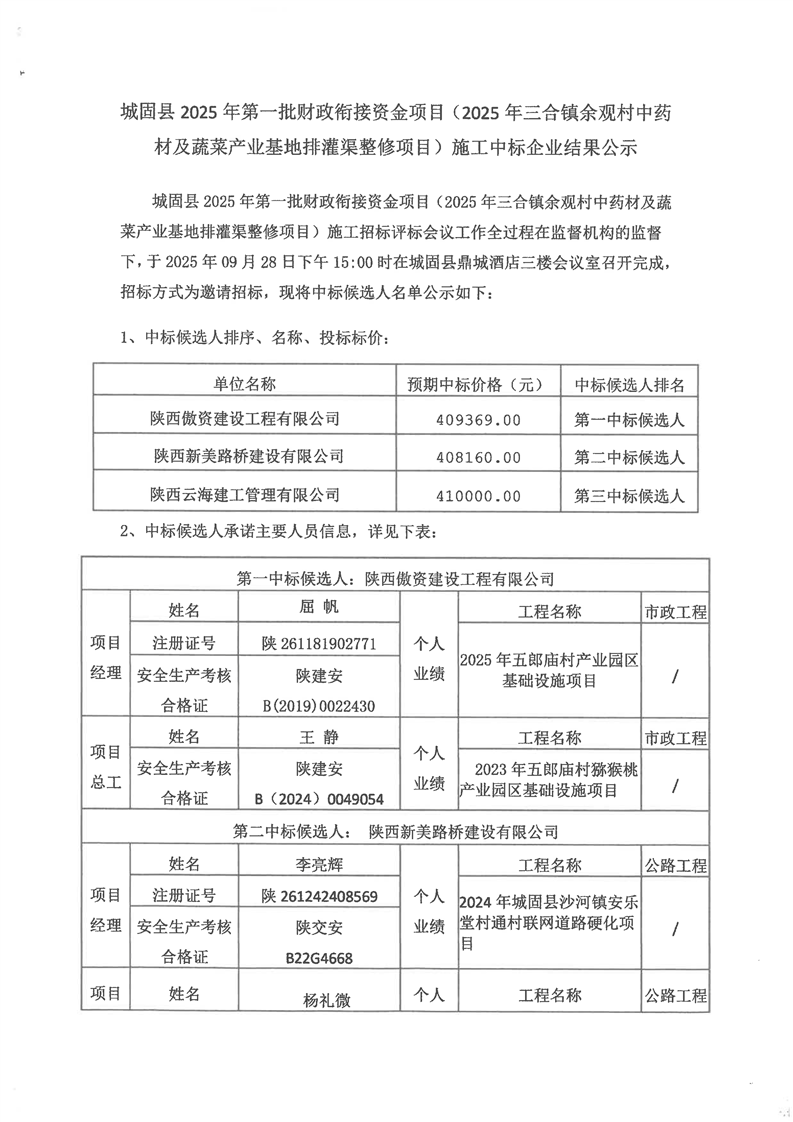 城固县 2025 年第一批财政衔接资金项目（2025 年三合镇余观村中药材及蔬菜产业基地排灌渠整修项目）施工中标企业结果公示

城固县 2025 年第一批财政衔接资金项目（2025 年三合镇余观村中药材及蔬菜产业基地排灌渠整修项目）施工招标评标会议工作全过程在监督机构的监督下，于 2025 年 09 月 28 日下午 15:00 时在城固县鼎城酒店三楼会议室召开完成，招标方式为邀请招标，现将中标候选人名单公示如下：

1、中标候选人排序、名称、投标标价：

| 单位名称 | 预期中标价格（元） | 中标候选人排名 |
|---|---|---|
| 陕西傲资建设工程有限公司 | 409369.00 | 第一中标候选人 |
| 陕西新美路桥建设有限公司 | 408160.00 | 第二中标候选人 |
| 陕西云海建工管理有限公司 | 410000.00 | 第三中标候选人 |

2、中标候选人承诺主要人员信息，详见下表：

| 第一中标候选人：陕西傲资建设工程有限公司 | | | | | |
|---|---|---|---|---|---|
| 项目经理 | 姓名 | 屈 帆 | 个人业绩 | 工程名称 | 市政工程 |
| | 注册证号 | 陕 261181902771 | | 2025 年五郎庙村产业园区基础设施项目 | / |
| | 安全生产考核合格证 | 陕建安 B(2019)0022430 | | | |
| 项目总工 | 姓名 | 王 静 | 个人业绩 | 工程名称 | 市政工程 |
| | 安全生产考核合格证 | 陕建安 B（2024）0049054 | | 2023 年五郎庙村猕猴桃产业园区基础设施项目 | / |
| 第二中标候选人： 陕西新美路桥建设有限公司 | | | | | |
| 项目经理 | 姓名 | 李亮辉 | 个人业绩 | 工程名称 | 公路工程 |
| | 注册证号 | 陕 261242408569 | | 2024 年城固县沙河镇安乐堂村通村联网道路硬化项目 | / |
| | 安全生产考核合格证 | 陕交安 B22G4668 | | | |
| 项目 | 姓名 | 杨礼微 | 个人 | 工程名称 | 公路工程 |